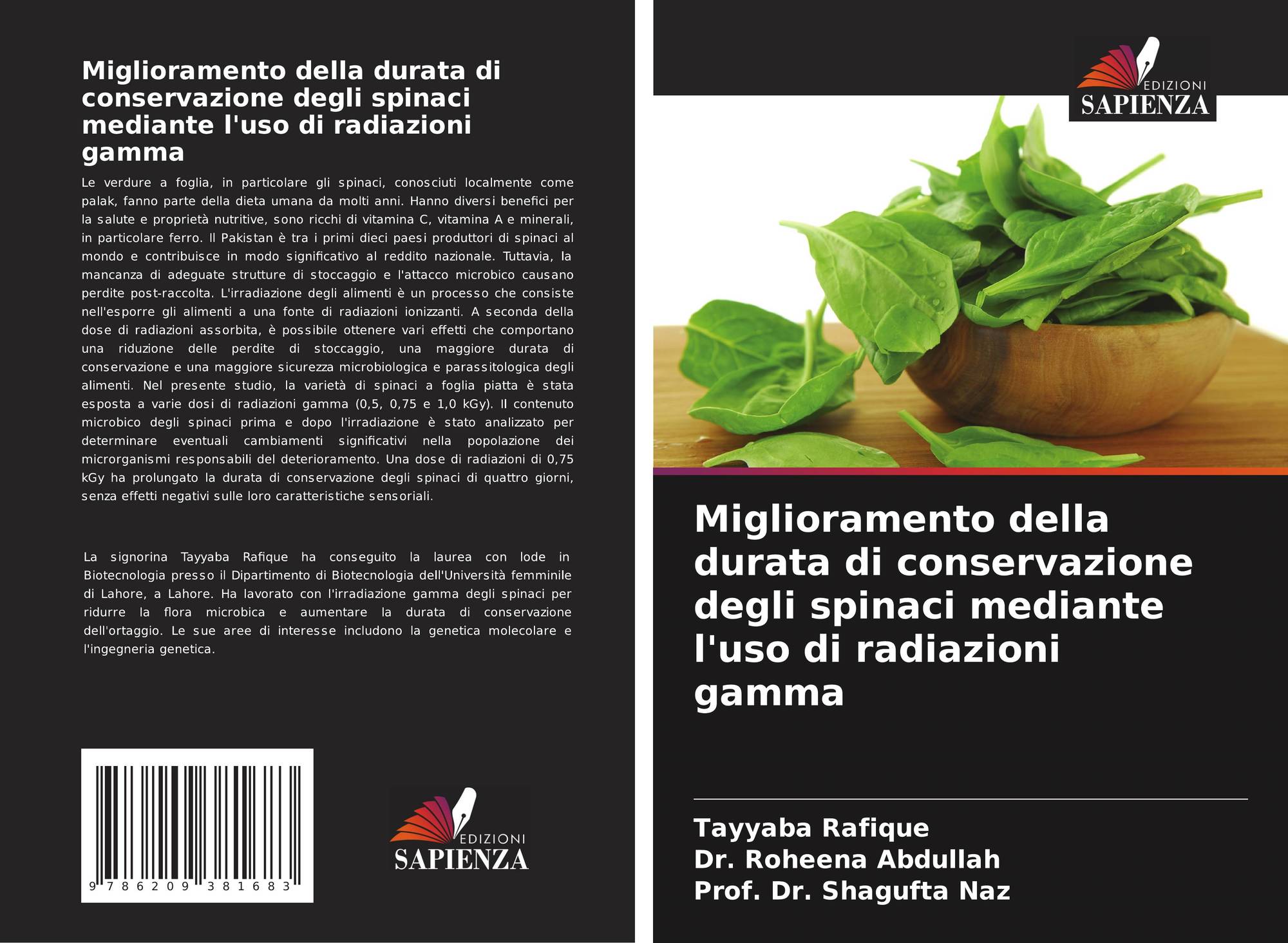 Miglioramento della durata di conservazione degli spinaci mediante l'uso di radiazioni gamma

Le verdure a foglia, in particolare gli spinaci, conosciuti localmente come palak, fanno parte della dieta umana da molti anni. Hanno diversi benefici per la salute e proprietà nutritive, sono ricchi di vitamina C, vitamina A e minerali, in particolare ferro. Il Pakistan è tra i primi dieci paesi produttori di spinaci al mondo e contribuisce in modo significativo al reddito nazionale. Tuttavia, la mancanza di adeguate strutture di stoccaggio e l'attacco microbico causano perdite post-raccolta. L'irradiazione degli alimenti è un processo che consiste nell'esporre gli alimenti a una fonte di radiazioni ionizzanti. A seconda della dose di radiazioni assorbita, è possibile ottenere vari effetti che comportano una riduzione delle perdite di stoccaggio, una maggiore durata di conservazione e una maggiore sicurezza microbiologica e parassitologica degli alimenti. Nel presente studio, la varietà di spinaci a foglia piatta è stata esposta a varie dosi di radiazioni gamma (0,5, 0,75 e 1,0 kGy). Il contenuto microbico degli spinaci prima e dopo l'irradiazione è stato analizzato per determinare eventuali cambiamenti significativi nella popolazione dei microrganismi responsabili del deterioramento. Una dose di radiazioni di 0,75 kGy ha prolungato la durata di conservazione degli spinaci di quattro giorni, senza effetti negativi sulle loro caratteristiche sensoriali.

La signorina Tayyaba Rafique ha conseguito la laurea con lode in Biotecnologia presso il Dipartimento di Biotecnologia dell'Università femminile di Lahore, a Lahore. Ha lavorato con l'irradiazione gamma degli spinaci per ridurre la flora microbica e aumentare la durata di conservazione dell'ortaggio. Le sue aree di interesse includono la genetica molecolare e l'ingegneria genetica.

9 786209 381683

EDIZIONI
SAPIENZA

EDIZIONI
SAPIENZA

Miglioramento della durata di conservazione degli spinaci mediante l'uso di radiazioni gamma

Tayyaba Rafique
Dr. Roheena Abdullah
Prof. Dr. Shagufta Naz